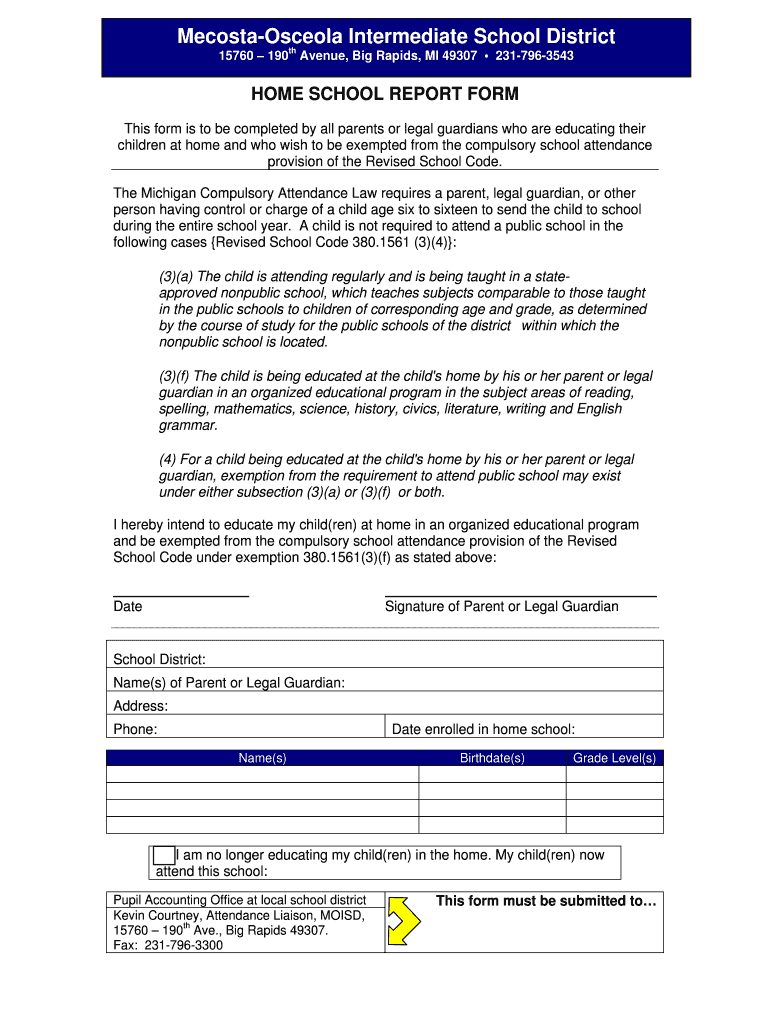 Mecosta-Osceola Intermediate School District
15760 – 190$^{th}$ Avenue, Big Rapids, MI 49307 • 231-796-3543

HOME SCHOOL REPORT FORM

This form is to be completed by all parents or legal guardians who are educating their children at home and who wish to be exempted from the compulsory school attendance provision of the Revised School Code.

The Michigan Compulsory Attendance Law requires a parent, legal guardian, or other person having control or charge of a child age six to sixteen to send the child to school during the entire school year. A child is not required to attend a public school in the following cases {Revised School Code 380.1561 (3)(4)}:

(3)(a) The child is attending regularly and is being taught in a state-approved nonpublic school, which teaches subjects comparable to those taught in the public schools to children of corresponding age and grade, as determined by the course of study for the public schools of the district within which the nonpublic school is located.

(3)(f) The child is being educated at the child's home by his or her parent or legal guardian in an organized educational program in the subject areas of reading, spelling, mathematics, science, history, civics, literature, writing and English grammar.

(4) For a child being educated at the child's home by his or her parent or legal guardian, exemption from the requirement to attend public school may exist under either subsection (3)(a) or (3)(f) or both.

I hereby intend to educate my child(ren) at home in an organized educational program and be exempted from the compulsory school attendance provision of the Revised School Code under exemption 380.1561(3)(f) as stated above:

Date

Signature of Parent or Legal Guardian

School District:
Name(s) of Parent or Legal Guardian:
Address:
Phone:
Date enrolled in home school:

| Name(s) | Birthdate(s) | Grade Level(s) |
|---|---|---|
| | | |
| | | |
| | | |
| | | |

I am no longer educating my child(ren) in the home. My child(ren) now attend this school:

Pupil Accounting Office at local school district
Kevin Courtney, Attendance Liaison, MOISD,
15760 – 190$^{th}$ Ave., Big Rapids 49307.
Fax: 231-796-3300

This form must be submitted to…